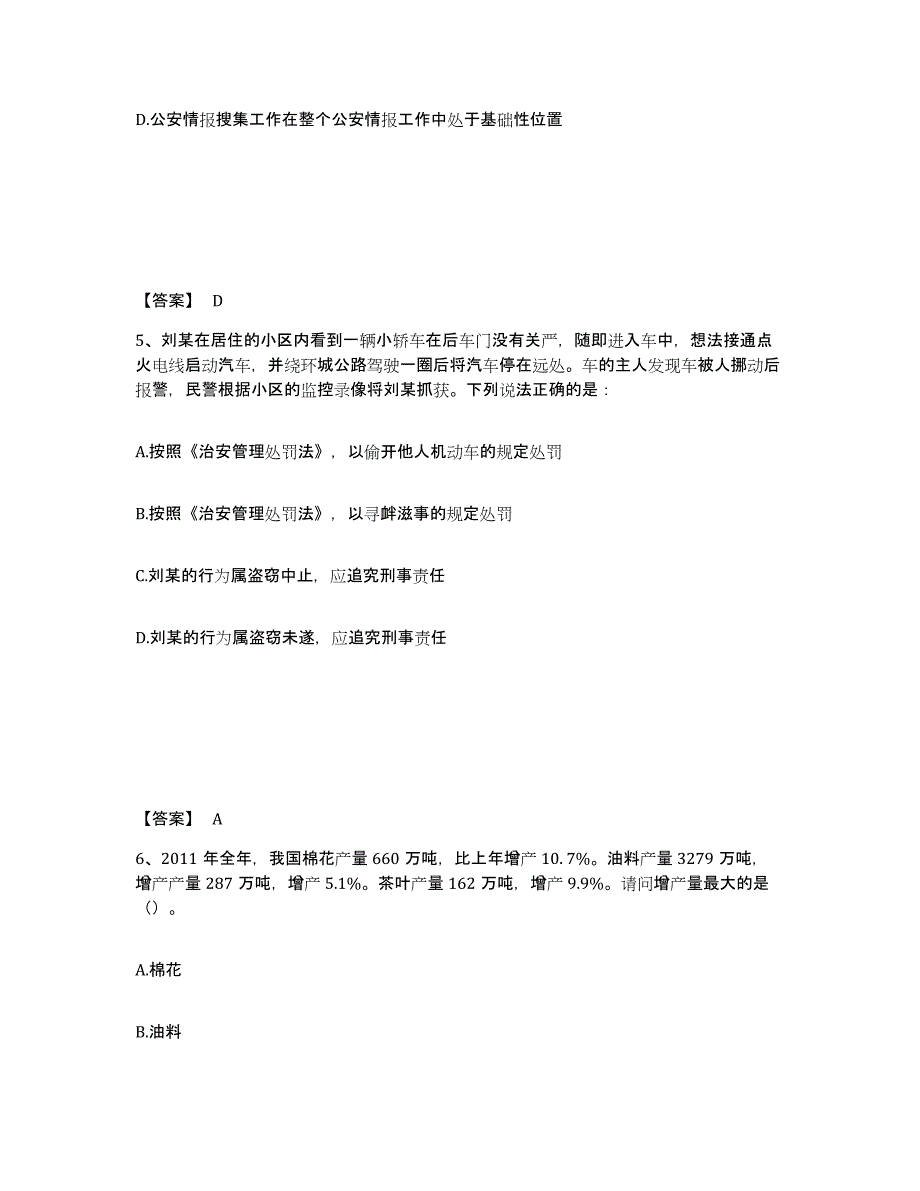 D.公安情报搜集工作在整个公安情报工作中处于基础性位置

【答案】 D

5、刘某在居住的小区内看到一辆小轿车在后车门没有关严，随即进入车中，想法接通点火电线启动汽车，并绕环城公路驾驶一圈后将汽车停在远处。车的主人发现车被人挪动后报警，民警根据小区的监控录像将刘某抓获。下列说法正确的是：

A.按照《治安管理处罚法》，以偷开他人机动车的规定处罚

B.按照《治安管理处罚法》，以寻衅滋事的规定处罚

C.刘某的行为属盗窃中止，应追究刑事责任

D.刘某的行为属盗窃未遂，应追究刑事责任

【答案】 A

6、2011 年全年，我国棉花产量 660 万吨，比上年增产 10.7%。油料产量 3279 万吨，增产产量 287 万吨，增产 5.1%。茶叶产量 162 万吨，增产 9.9%。请问增产量最大的是（）。

A.棉花

B.油料